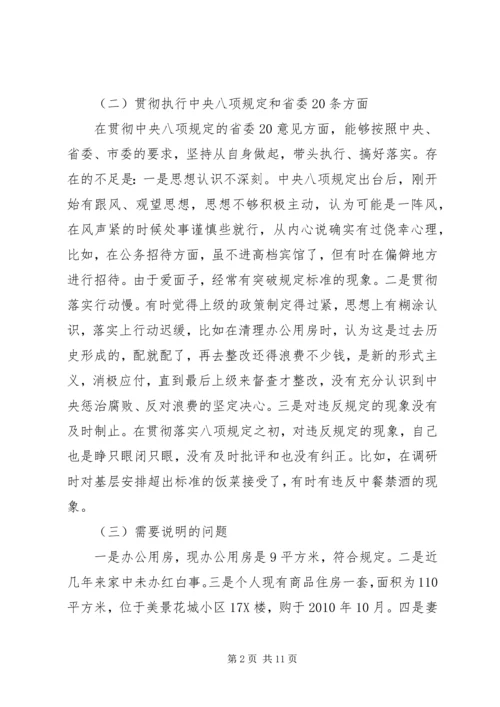 （二）贯彻执行中央八项规定和省委20条方面

在贯彻中央八项规定的省委20意见方面，能够按照中央、省委、市委的要求，坚持从自身做起，带头执行、搞好落实。存在的不足是：一是思想认识不深刻。中央八项规定出台后，刚开始有跟风、观望思想，思想不够积极主动，认为可能是一阵风，在风声紧的时候处事谨慎些就行，从内心说确实有过侥幸心理，比如，在公务招待方面，虽不进高档宾馆了，但有时在偏僻地方进行招待。由于爱面子，经常有突破规定标准的现象。二是贯彻落实行动慢。有时觉得上级的政策制定得过紧，思想上有糊涂认识，落实上行动迟缓，比如在清理办公用房时，认为这是过去历史形成的，配就配了，再去整改还得浪费不少钱，是新的形式主义，消极应付，直到最后上级来督查才整改，没有充分认识到中央惩治腐败、反对浪费的坚定决心。三是对违反规定的现象没有及时制止。在贯彻落实八项规定之初，对违反规定的现象，自己也是睁只眼闭只眼，没有及时批评和也没有纠正。比如，在调研时对基层安排超出标准的饭菜接受了，有时有违反中餐禁酒的现象。

（三）需要说明的问题

一是办公用房，现办公用房是9平方米，符合规定。二是近几年来家中未办红白事。三是个人现有商品住房一套，面积为110平方米，位于美景花城小区17X楼，购于2010年10月。四是妻

第2页 共11页